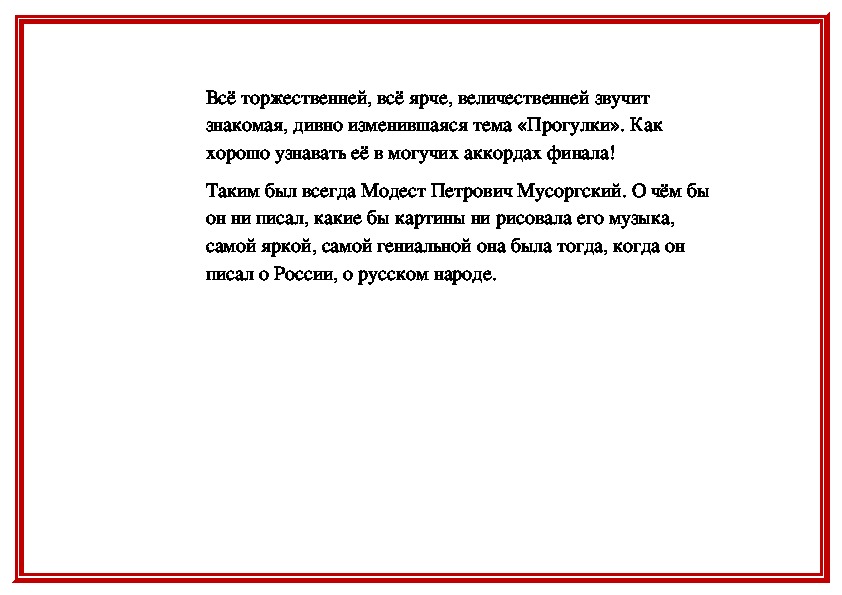 Всё торжественней, всё ярче, величественней звучит знакомая, дивно изменившаяся тема «Прогулки». Как хорошо узнавать её в могучих аккордах финала!

Таким был всегда Модест Петрович Мусоргский. О чём бы он ни писал, какие бы картины ни рисовала его музыка, самой яркой, самой гениальной она была тогда, когда он писал о России, о русском народе.